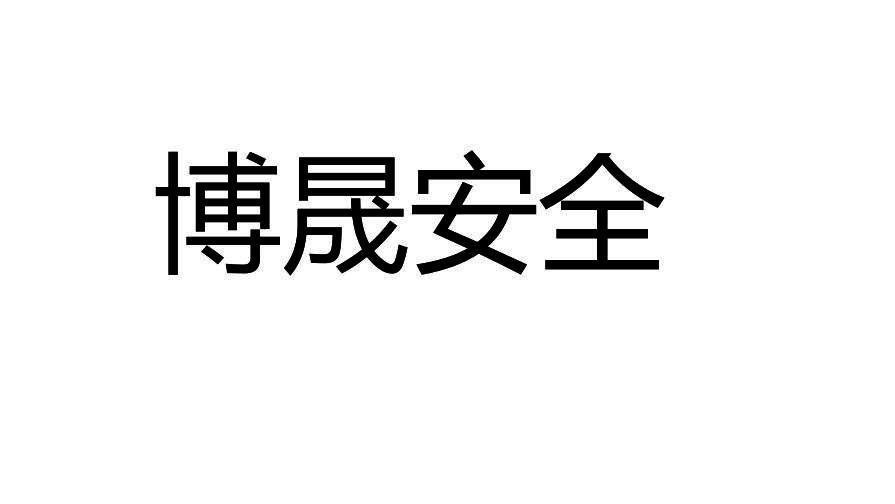 博晟安全